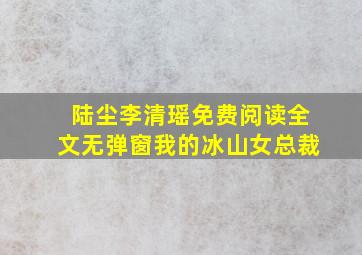 陆尘李清瑶免费阅读全文无弹窗我的冰山女总裁